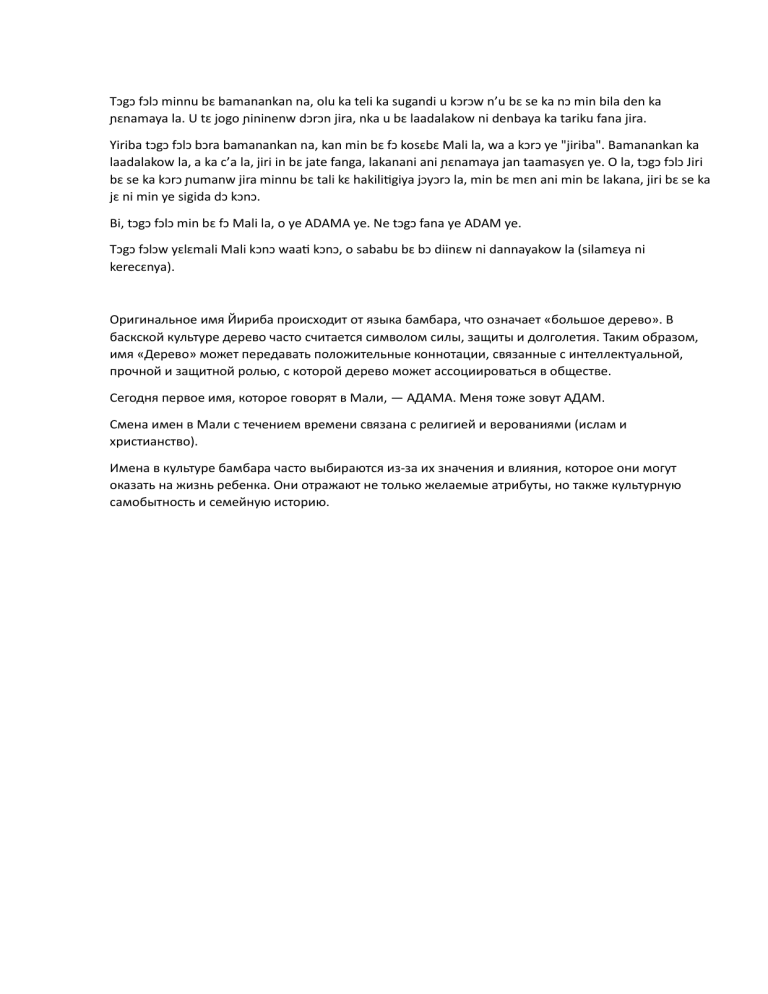 Tɔgɔ fɔlɔ minnu bɛ bamanankan na, olu ka teli ka sugandi u kɔrɔw n'u bɛ se ka nɔ min bila den ka ɲɛnamaya la. U tɛ jogo ɲininenw dɔrɔn jira, nka u bɛ laadalakow ni denbaya ka tariku fana jira.

Yiriba tɔgɔ fɔlɔ bɔra bamanankan na, kan min bɛ fɔ kosɛbɛ Mali la, wa a kɔrɔ ye "jiriba". Bamanankan ka laadalakow la, a ka c'a la, jiri in bɛ jate fanga, lakanani ani ɲɛnamaya jan taamasyɛn ye. O la, tɔgɔ fɔlɔ Jiri bɛ se ka kɔrɔ ɲumanw jira minnu bɛ tali kɛ hakilitigiya jɔyɔrɔ la, min bɛ mɛn ani min bɛ lakana, jiri bɛ se ka jɛ ni min ye sigida dɔ kɔnɔ.

Bi, tɔgɔ fɔlɔ min bɛ fɔ Mali la, o ye ADAMA ye. Ne tɔgɔ fana ye ADAM ye.

Tɔgɔ fɔlɔw yɛlɛmali Mali kɔnɔ waati kɔnɔ, o sababu bɛ bɔ diinɛw ni dannayakow la (silamɛya ni kerecɛnya).

Оригинальное имя Йириба происходит от языка бамбара, что означает «большое дерево». В баскской культуре дерево часто считается символом силы, защиты и долголетия. Таким образом, имя «Дерево» может передавать положительные коннотации, связанные с интеллектуальной, прочной и защитной ролью, с которой дерево может ассоциироваться в обществе.

Сегодня первое имя, которое говорят в Мали, — АДАМА. Меня тоже зовут АДАМ.

Смена имен в Мали с течением времени связана с религией и верованиями (ислам и христианство).

Имена в культуре бамбара часто выбираются из-за их значения и влияния, которое они могут оказать на жизнь ребенка. Они отражают не только желаемые атрибуты, но также культурную самобытность и семейную историю.